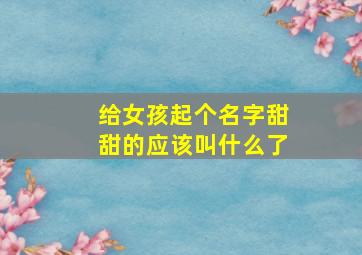 给女孩起个名字甜甜的应该叫什么了